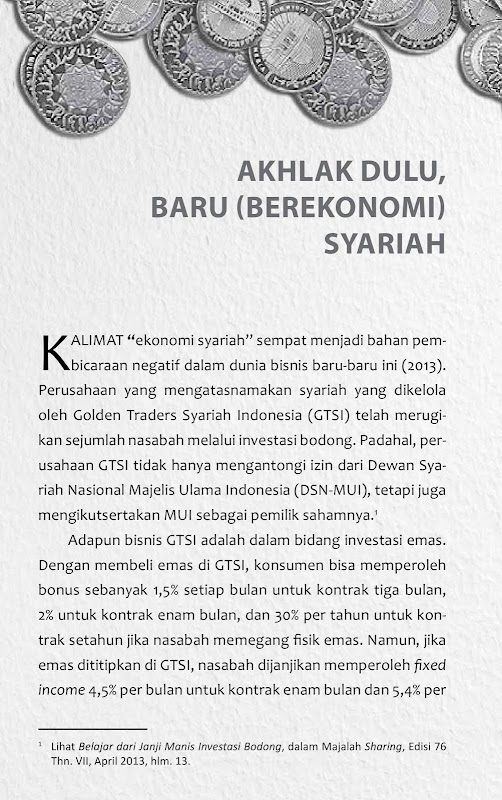 AKHLAK DULU, BARU (BEREKONOMI) SYARIAH

KALIMAT "ekonomi syariah" sempat menjadi bahan pembicaraan negatif dalam dunia bisnis baru-baru ini (2013). Perusahaan yang mengatasnamakan syariah yang dikelola oleh Golden Traders Syariah Indonesia (GTSI) telah merugikan sejumlah nasabah melalui investasi bodong. Padahal, perusahaan GTSI tidak hanya mengantongi izin dari Dewan Syariah Nasional Majelis Ulama Indonesia (DSN-MUI), tetapi juga mengikutsertakan MUI sebagai pemilik sahamnya.$^1$

Adapun bisnis GTSI adalah dalam bidang investasi emas. Dengan membeli emas di GTSI, konsumen bisa memperoleh bonus sebanyak 1,5% setiap bulan untuk kontrak tiga bulan, 2% untuk kontrak enam bulan, dan 30% per tahun untuk kontrak setahun jika nasabah memegang fisik emas. Namun, jika emas dititipkan di GTSI, nasabah dijanjikan memperoleh fixed income 4,5% per bulan untuk kontrak enam bulan dan 5,4% per

$^1$ Lihat Belajar dari Janji Manis Investasi Bodong, dalam Majalah Sharing, Edisi 76 Thn. VII, April 2013, hlm. 13.